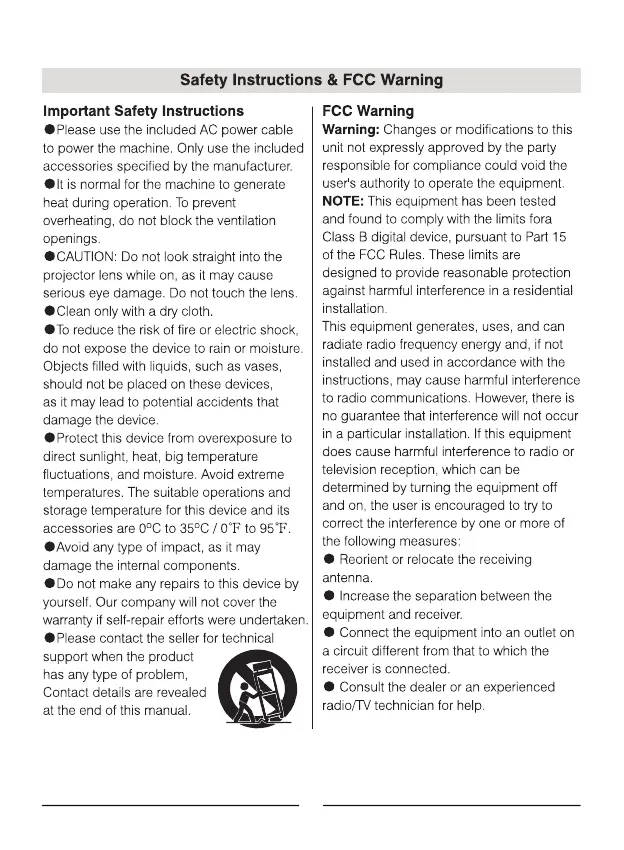 Safety Instructions & FCC Warning

Important Safety Instructions

●Please use the included AC power cable to power the machine. Only use the included accessories specified by the manufacturer.

●It is normal for the machine to generate heat during operation. To prevent overheating, do not block the ventilation openings.

●CAUTION: Do not look straight into the projector lens while on, as it may cause serious eye damage. Do not touch the lens.

●Clean only with a dry cloth.

●To reduce the risk of fire or electric shock, do not expose the device to rain or moisture. Objects filled with liquids, such as vases, should not be placed on these devices, as it may lead to potential accidents that damage the device.

●Protect this device from overexposure to direct sunlight, heat, big temperature fluctuations, and moisture. Avoid extreme temperatures. The suitable operations and storage temperature for this device and its accessories are 0°C to 35°C / 0°F to 95°F.

●Avoid any type of impact, as it may damage the internal components.

●Do not make any repairs to this device by yourself. Our company will not cover the warranty if self-repair efforts were undertaken.

●Please contact the seller for technical support when the product has any type of problem, Contact details are revealed at the end of this manual.

FCC Warning

Warning: Changes or modifications to this unit not expressly approved by the party responsible for compliance could void the user's authority to operate the equipment.

NOTE: This equipment has been tested and found to comply with the limits fora Class B digital device, pursuant to Part 15 of the FCC Rules. These limits are designed to provide reasonable protection against harmful interference in a residential installation.

This equipment generates, uses, and can radiate radio frequency energy and, if not installed and used in accordance with the instructions, may cause harmful interference to radio communications. However, there is no guarantee that interference will not occur in a particular installation. If this equipment does cause harmful interference to radio or television reception, which can be determined by turning the equipment off and on, the user is encouraged to try to correct the interference by one or more of the following measures:

● Reorient or relocate the receiving antenna.

● Increase the separation between the equipment and receiver.

● Connect the equipment into an outlet on a circuit different from that to which the receiver is connected.

● Consult the dealer or an experienced radio/TV technician for help.